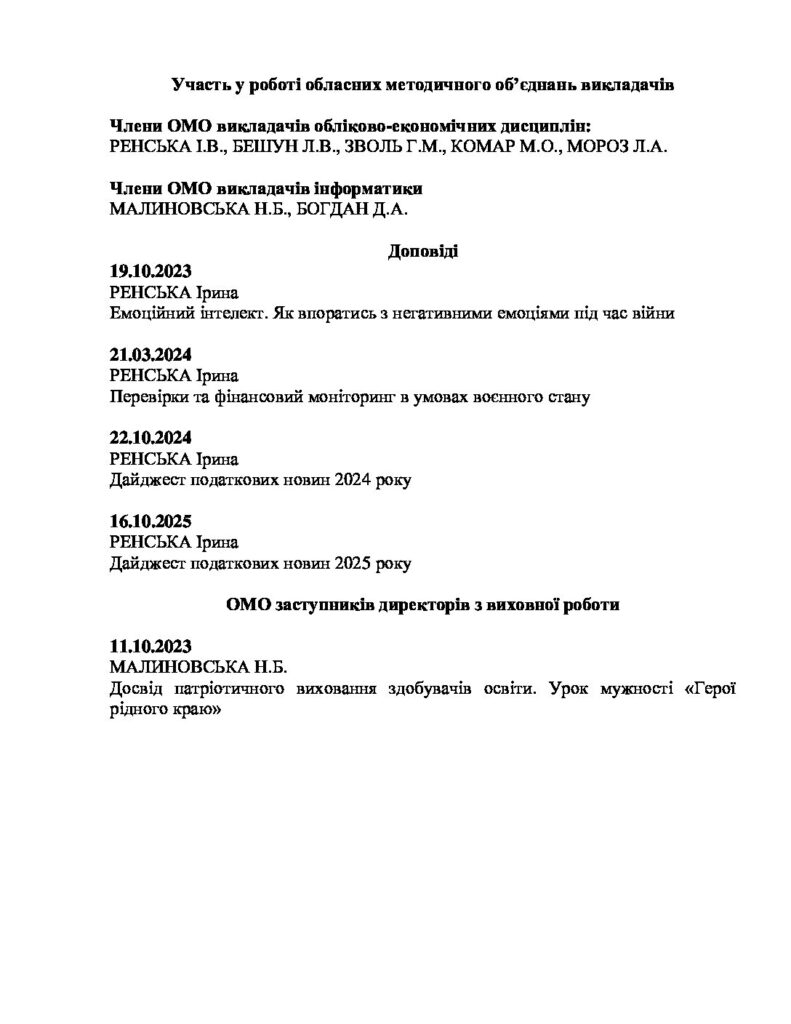 Участь у роботі обласних методичного об'єднань викладачів

Члени ОМО викладачів обліково-економічних дисциплін:
РЕНСЬКА І.В., БЕШУН Л.В., ЗВОЛЬ Г.М., КОМАР М.О., МОРОЗ Л.А.

Члени ОМО викладачів інформатики
МАЛИНОВСЬКА Н.Б., БОГДАН Д.А.

Доповіді

19.10.2023
РЕНСЬКА Ірина
Емоційний інтелект. Як впоратись з негативними емоціями під час війни

21.03.2024
РЕНСЬКА Ірина
Перевірки та фінансовий моніторинг в умовах воєнного стану

22.10.2024
РЕНСЬКА Ірина
Дайджест податкових новин 2024 року

16.10.2025
РЕНСЬКА Ірина
Дайджест податкових новин 2025 року

ОМО заступників директорів з виховної роботи

11.10.2023
МАЛИНОВСЬКА Н.Б.
Досвід патріотичного виховання здобувачів освіти. Урок мужності «Герої рідного краю»